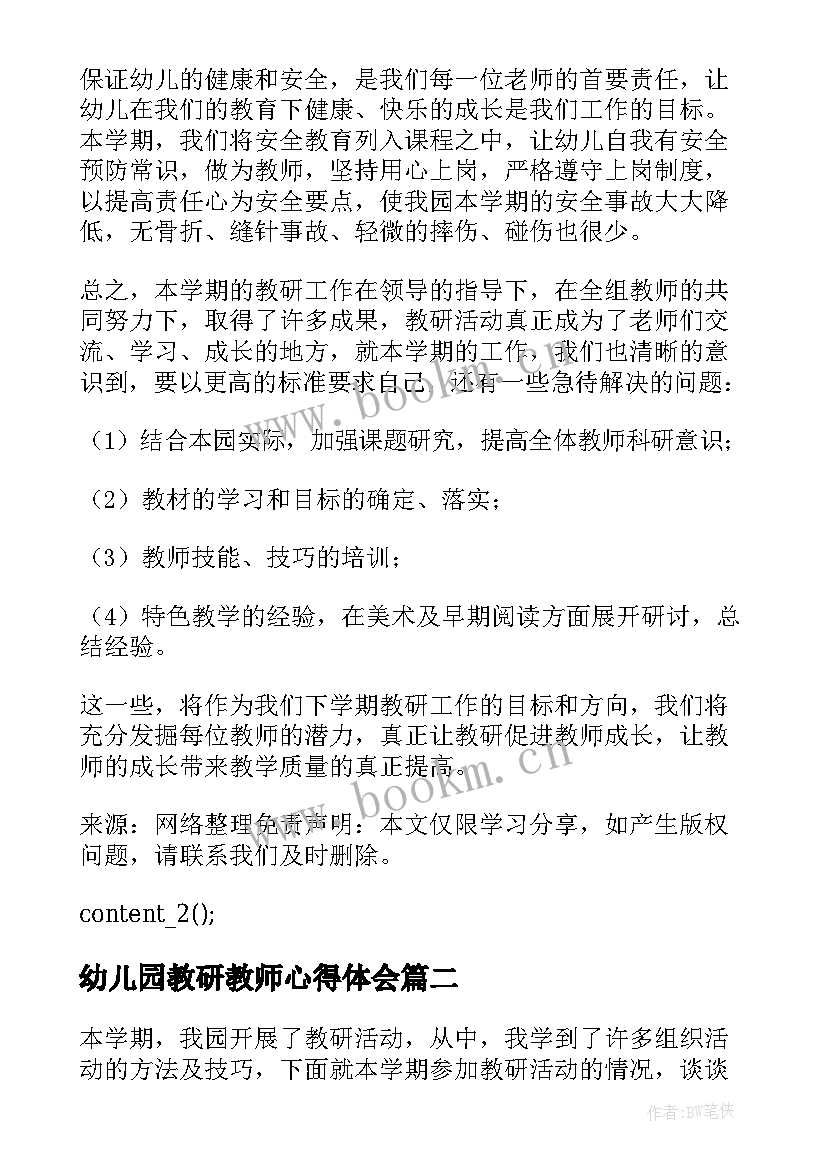 保证幼儿的健康和安全，是我们每一位老师的首要责任，让幼儿在我们的教育下健康、快乐的成长是我们工作的目标。本学期，我们将安全教育列入课程之中，让幼儿自我有安全预防常识，做为教师，坚持用心上岗，严格遵守上岗制度，以提高责任心为安全要点，使我园本学期的安全事故大大降低，无骨折、缝针事故、轻微的摔伤、碰伤也很少。

总之，本学期的教研工作在领导的指导下，在全组教师的共同努力下，取得了许多成果，教研活动真正成为了老师们交流、学习、成长的地方，就本学期的工作，我们也清晰的意识到，要以更高的标准要求自己，还有一些急待解决的问题：

（1）结合本园实际，加强课题研究，提高全体教师科研意识；

（2）教材的学习和目标的确定、落实；

（3）教师技能、技巧的培训；

（4）特色教学的经验，在美术及早期阅读方面展开研讨，总结经验。

这一些，将作为我们下学期教研工作的目标和方向，我们将充分发掘每位教师的潜力，真正让教研促进教师成长，让教师的成长带来教学质量的真正提高。

来源：网络整理免责声明：本文仅限学习分享，如产生版权问题，请联系我们及时删除。

content_2();

幼儿园教研教师心得体会篇二

本学期，我园开展了教研活动，从中，我学到了许多组织活动的方法及技巧，下面就本学期参加教研活动的情况，谈谈

www.bookm.cn

www.bookm.cn

作者:BW笔侠